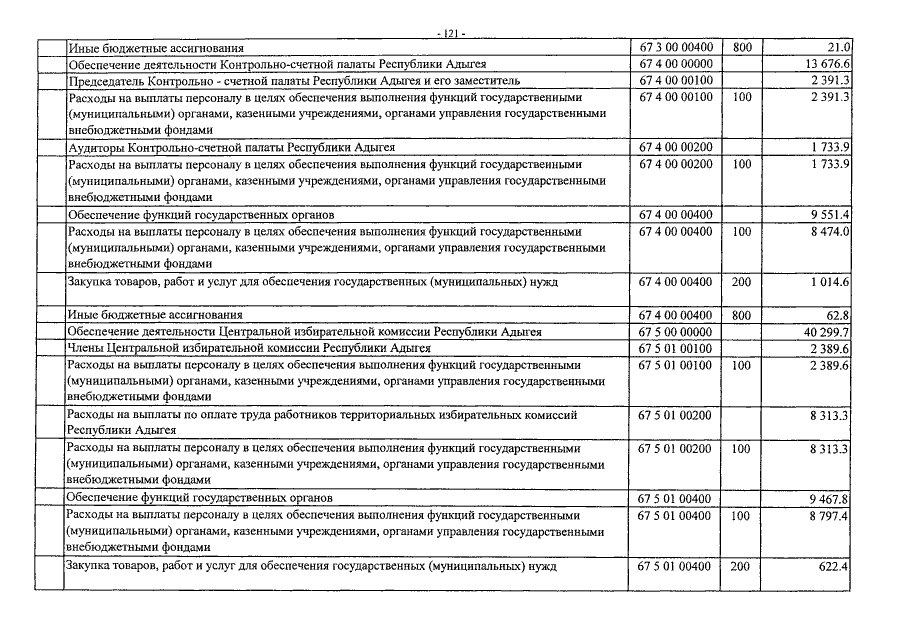 - 121 -

| | | | | |
|---|---|---|---|---|
| | Иные бюджетные ассигнования | 67 3 00 00400 | 800 | 21.0 |
| | Обеспечение деятельности Контрольно-счетной палаты Республики Адыгея | 67 4 00 00000 | | 13 676.6 |
| | Председатель Контрольно - счетной палаты Республики Адыгея и его заместитель | 67 4 00 00100 | | 2 391.3 |
| | Расходы на выплаты персоналу в целях обеспечения выполнения функций государственными (муниципальными) органами, казенными учреждениями, органами управления государственными внебюджетными фондами | 67 4 00 00100 | 100 | 2 391.3 |
| | Аудиторы Контрольно-счетной палаты Республики Адыгея | 67 4 00 00200 | | 1 733.9 |
| | Расходы на выплаты персоналу в целях обеспечения выполнения функций государственными (муниципальными) органами, казенными учреждениями, органами управления государственными внебюджетными фондами | 67 4 00 00200 | 100 | 1 733.9 |
| | Обеспечение функций государственных органов | 67 4 00 00400 | | 9 551.4 |
| | Расходы на выплаты персоналу в целях обеспечения выполнения функций государственными (муниципальными) органами, казенными учреждениями, органами управления государственными внебюджетными фондами | 67 4 00 00400 | 100 | 8 474.0 |
| | Закупка товаров, работ и услуг для обеспечения государственных (муниципальных) нужд | 67 4 00 00400 | 200 | 1 014.6 |
| | Иные бюджетные ассигнования | 67 4 00 00400 | 800 | 62.8 |
| | Обеспечение деятельности Центральной избирательной комиссии Республики Адыгея | 67 5 00 00000 | | 40 299.7 |
| | Члены Центральной избирательной комиссии Республики Адыгея | 67 5 01 00100 | | 2 389.6 |
| | Расходы на выплаты персоналу в целях обеспечения выполнения функций государственными (муниципальными) органами, казенными учреждениями, органами управления государственными внебюджетными фондами | 67 5 01 00100 | 100 | 2 389.6 |
| | Расходы на выплаты по оплате труда работников территориальных избирательных комиссий Республики Адыгея | 67 5 01 00200 | | 8 313.3 |
| | Расходы на выплаты персоналу в целях обеспечения выполнения функций государственными (муниципальными) органами, казенными учреждениями, органами управления государственными внебюджетными фондами | 67 5 01 00200 | 100 | 8 313.3 |
| | Обеспечение функций государственных органов | 67 5 01 00400 | | 9 467.8 |
| | Расходы на выплаты персоналу в целях обеспечения выполнения функций государственными (муниципальными) органами, казенными учреждениями, органами управления государственными внебюджетными фондами | 67 5 01 00400 | 100 | 8 797.4 |
| | Закупка товаров, работ и услуг для обеспечения государственных (муниципальных) нужд | 67 5 01 00400 | 200 | 622.4 |